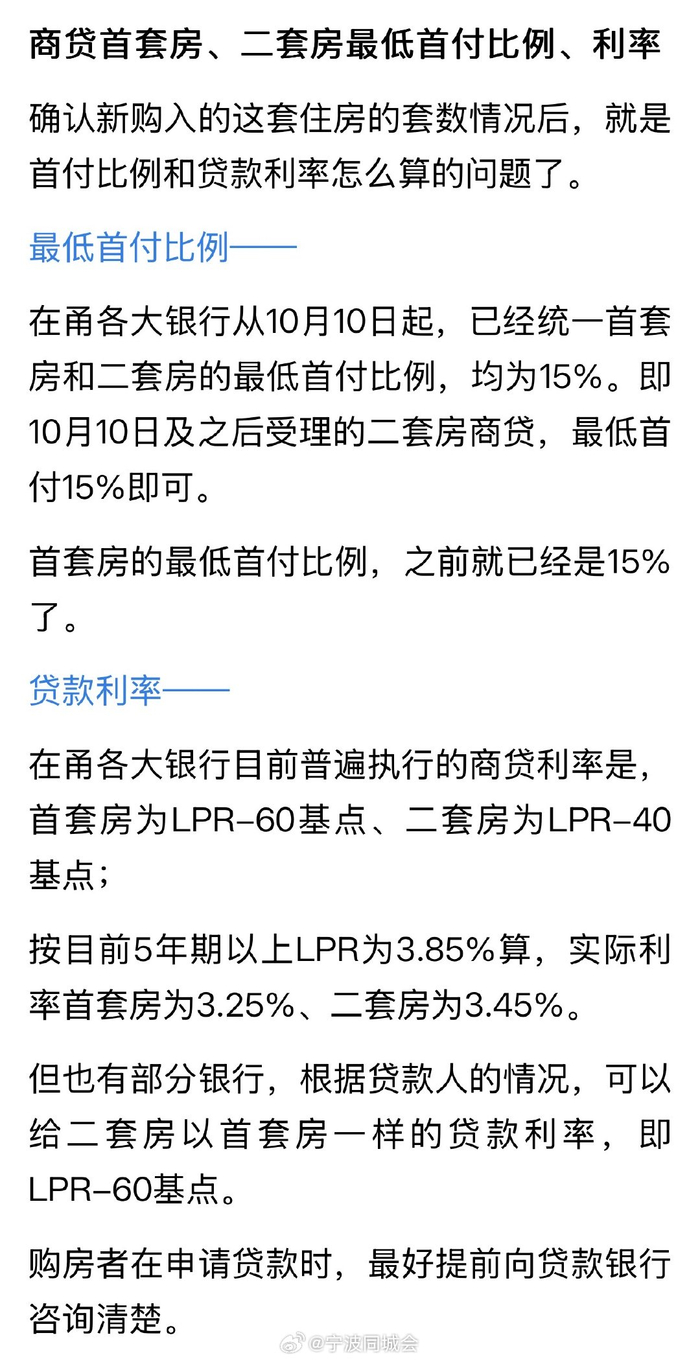 商贷首套房、二套房最低首付比例、利率

确认新购入的这套住房的套数情况后，就是首付比例和贷款利率怎么算的问题了。

最低首付比例——

在甬各大银行从10月10日起，已经统一首套房和二套房的最低首付比例，均为15%。即10月10日及之后受理的二套房商贷，最低首付15%即可。

首套房的最低首付比例，之前就已经是15%了。

贷款利率——

在甬各大银行目前普遍执行的商贷利率是，首套房为LPR-60基点、二套房为LPR-40基点；

按目前5年期以上LPR为3.85%算，实际利率首套房为3.25%、二套房为3.45%。

但也有部分银行，根据贷款人的情况，可以给二套房以首套房一样的贷款利率，即LPR-60基点。

购房者在申请贷款时，最好提前向贷款银行咨询清楚。

@宁波同城会